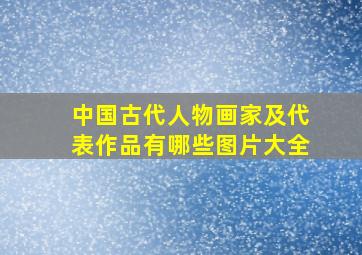 中国古代人物画家及代表作品有哪些图片大全